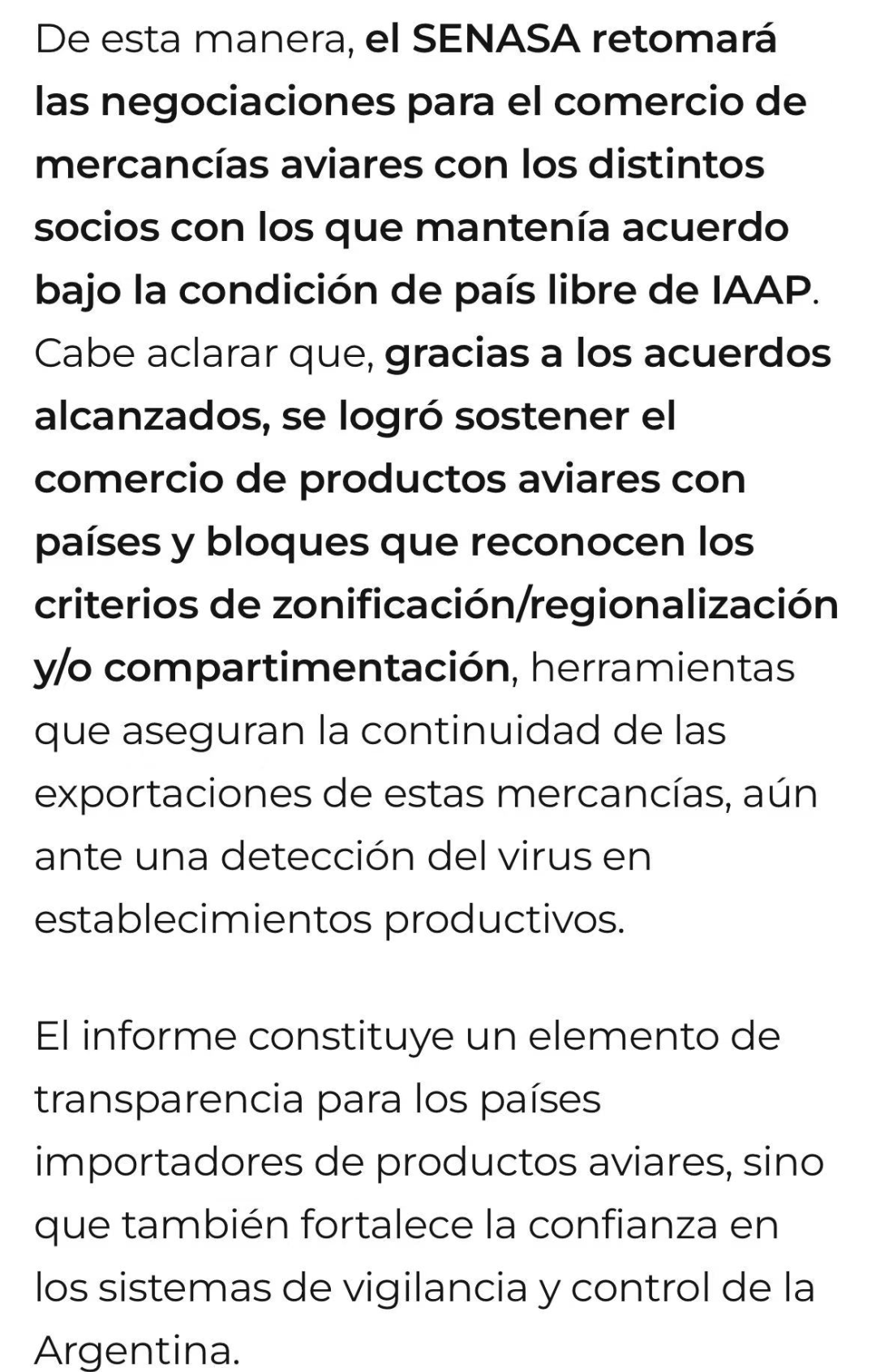 De esta manera, el SENASA retomará las negociaciones para el comercio de mercancías aviares con los distintos socios con los que mantenía acuerdo bajo la condición de país libre de IAAP. Cabe aclarar que, gracias a los acuerdos alcanzados, se logró sostener el comercio de productos aviares con países y bloques que reconocen los criterios de zonificación/regionalización y/o compartimentación, herramientas que aseguran la continuidad de las exportaciones de estas mercancías, aún ante una detección del virus en establecimientos productivos.

El informe constituye un elemento de transparencia para los países importadores de productos aviares, sino que también fortalece la confianza en los sistemas de vigilancia y control de la Argentina.